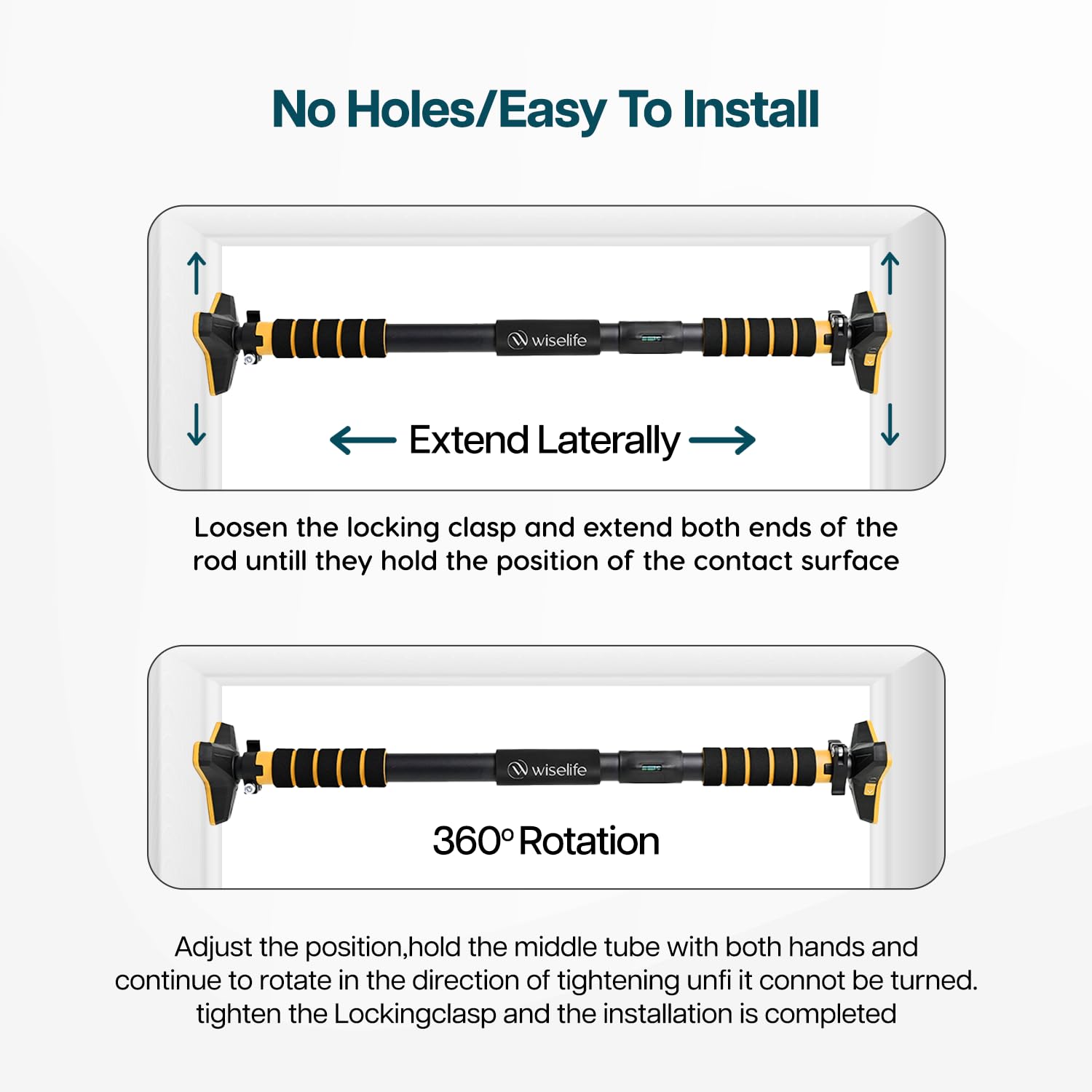 No Holes/Easy To Install

wiselife

← Extend Laterally →

Loosen the locking clasp and extend both ends of the rod untill they hold the position of the contact surface

wiselife

360° Rotation

Adjust the position,hold the middle tube with both hands and continue to rotate in the direction of tightening unfi it connot be turned. tighten the Lockingclasp and the installation is completed